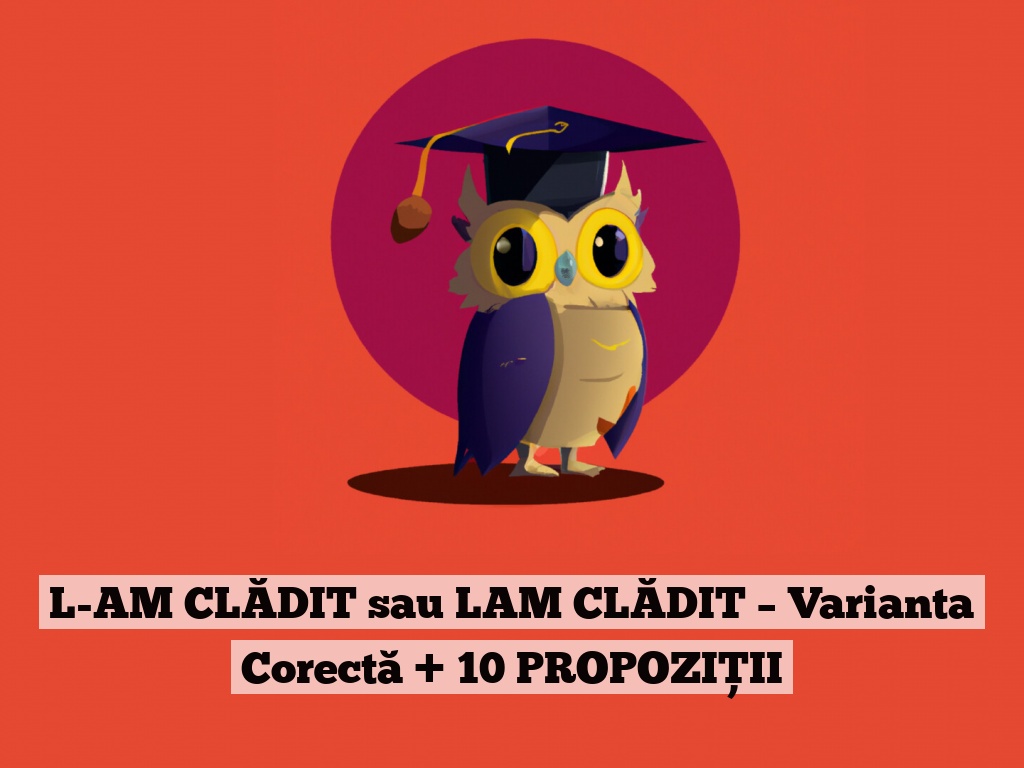 L-AM CLĂDIT sau LAM CLĂDIT – Varianta Corectă + 10 PROPOZIȚII